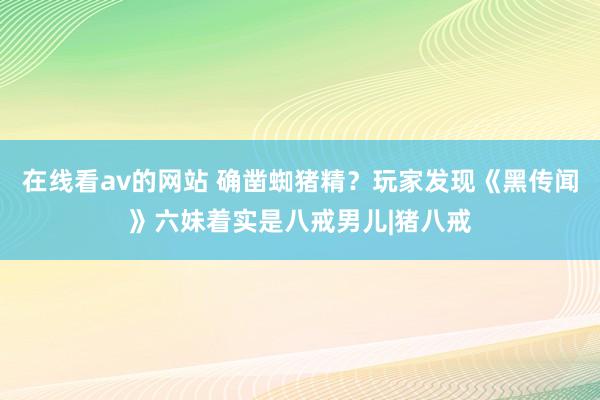 在线看av的网站 确凿蜘猪精？玩家发现《黑传闻》六妹着实是八戒男儿|猪八戒